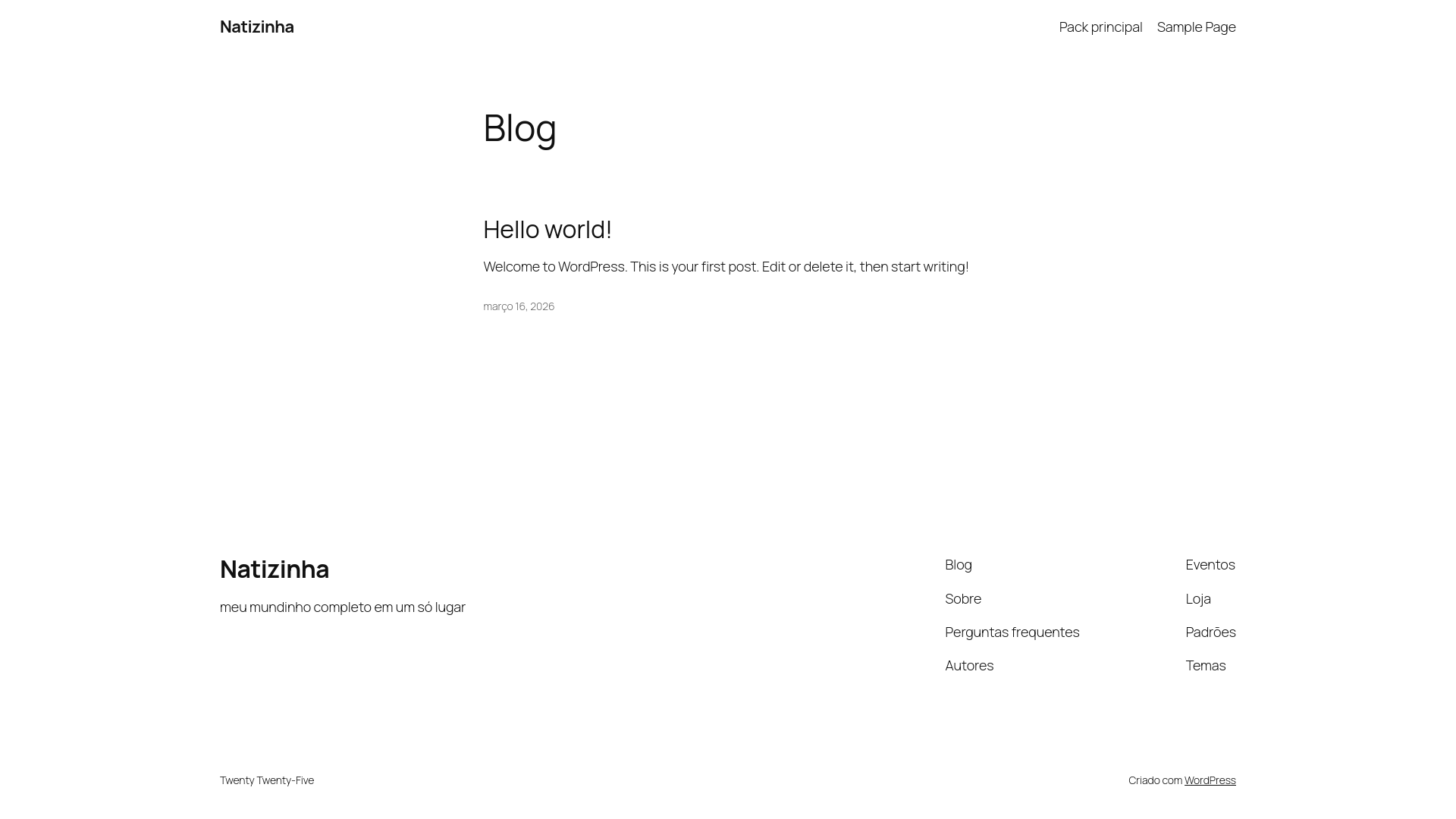 Natizinha

Pack principal Sample Page

Blog

Hello world!

Welcome to WordPress. This is your first post. Edit or delete it, then start writing!

março 16, 2026

Natizinha

meu mundinho completo em um só lugar

Blog
Sobre
Perguntas frequentes
Autores

Eventos
Loja
Padrões
Temas

Twenty Twenty-Five

Criado com WordPress